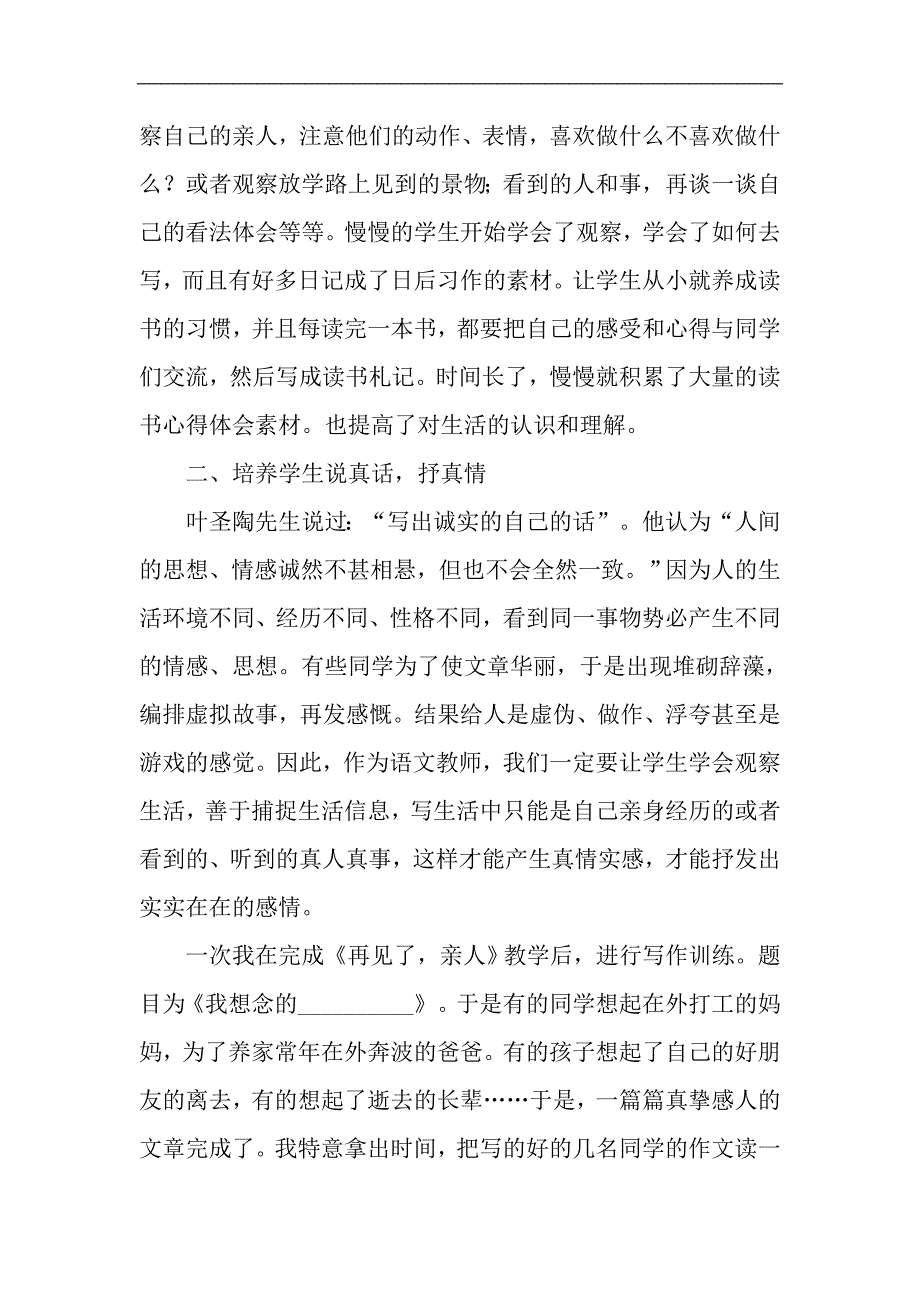 察自己的亲人，注意他们的动作、表情，喜欢做什么不喜欢做什么？或者观察放学路上见到的景物；看到的人和事，再谈一谈自己的看法体会等等。慢慢的学生开始学会了观察，学会了如何去写，而且有好多日记成了日后习作的素材。让学生从小就养成读书的习惯，并且每读完一本书，都要把自己的感受和心得与同学们交流，然后写成读书札记。时间长了，慢慢就积累了大量的读书心得体会素材。也提高了对生活的认识和理解。

二、培养学生说真话，抒真情

叶圣陶先生说过：“写出诚实的自己的话”。他认为“人间的思想、情感诚然不甚相悬，但也不会全然一致。”因为人的生活环境不同、经历不同、性格不同，看到同一事物势必产生不同的情感、思想。有些同学为了使文章华丽，于是出现堆砌辞藻，编排虚拟故事，再发感慨。结果给人是虚伪、做作、浮夸甚至是游戏的感觉。因此，作为语文教师，我们一定要让学生学会观察生活，善于捕捉生活信息，写生活中只能是自己亲身经历的或者看到的、听到的真人真事，这样才能产生真情实感，才能抒发出实实在在的感情。

一次我在完成《再见了，亲人》教学后，进行写作训练。题目为《我想念的__________》。于是有的同学想起在外打工的妈妈，为了养家常年在外奔波的爸爸。有的孩子想起了自己的好朋友的离去，有的想起了逝去的长辈……于是，一篇篇真挚感人的文章完成了。我特意拿出时间，把写的好的几名同学的作文读一